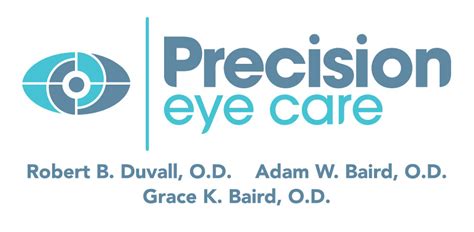 Precision
eye care

Robert B. Duvall, O.D.   Adam W. Baird, O.D.
Grace K. Baird, O.D.